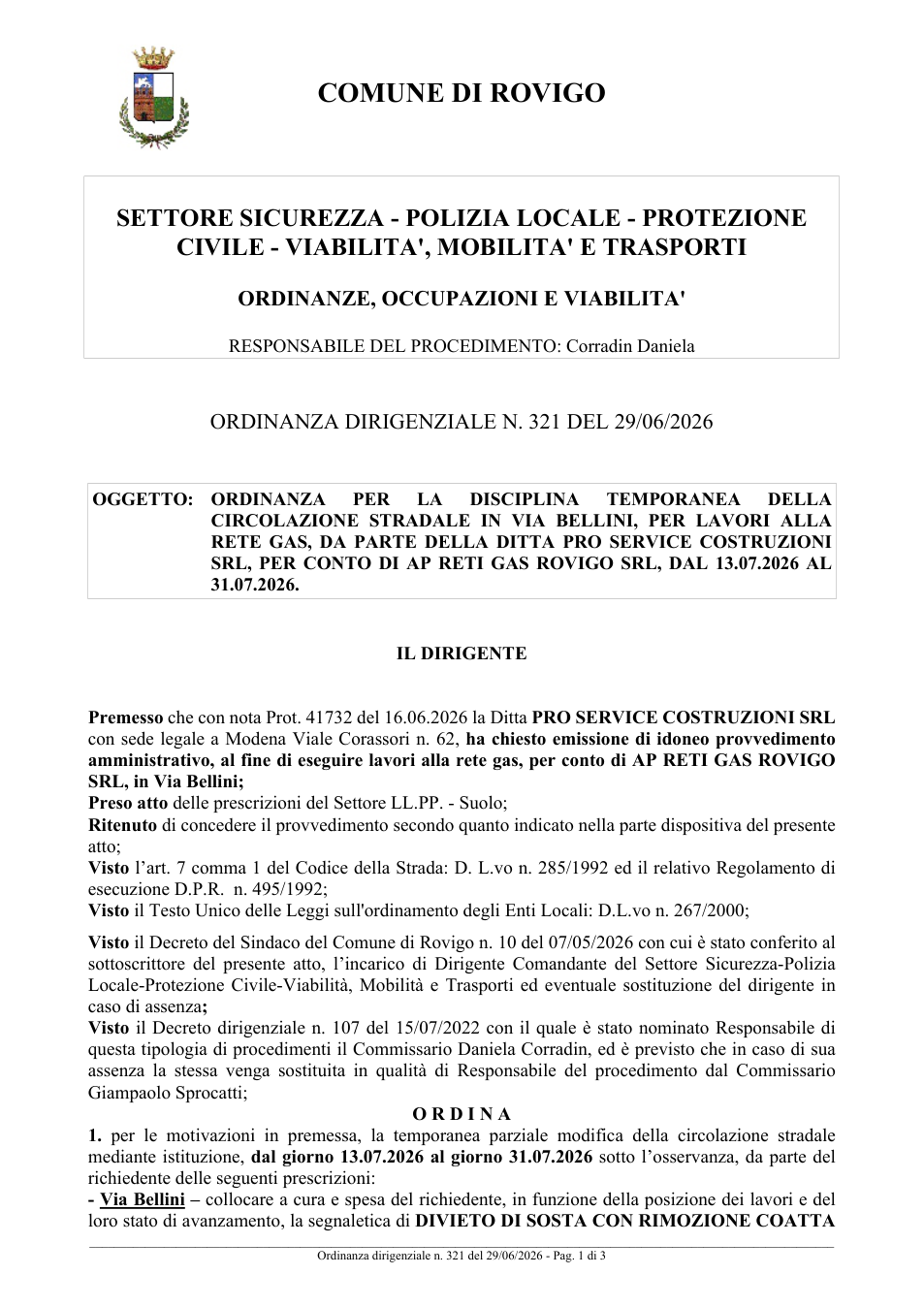 COMUNE DI ROVIGO

SETTORE SICUREZZA - POLIZIA LOCALE - PROTEZIONE CIVILE - VIABILITA', MOBILITA' E TRASPORTI

ORDINANZE, OCCUPAZIONI E VIABILITA'

RESPONSABILE DEL PROCEDIMENTO: Corradin Daniela

ORDINANZA DIRIGENZIALE N. 321 DEL 29/06/2026

OGGETTO: ORDINANZA PER LA DISCIPLINA TEMPORANEA DELLA CIRCOLAZIONE STRADALE IN VIA BELLINI, PER LAVORI ALLA RETE GAS, DA PARTE DELLA DITTA PRO SERVICE COSTRUZIONI SRL, PER CONTO DI AP RETI GAS ROVIGO SRL, DAL 13.07.2026 AL 31.07.2026.

IL DIRIGENTE

Premesso che con nota Prot. 41732 del 16.06.2026 la Ditta PRO SERVICE COSTRUZIONI SRL con sede legale a Modena Viale Corassori n. 62, ha chiesto emissione di idoneo provvedimento amministrativo, al fine di eseguire lavori alla rete gas, per conto di AP RETI GAS ROVIGO SRL, in Via Bellini;
Preso atto delle prescrizioni del Settore LL.PP. - Suolo;
Ritenuto di concedere il provvedimento secondo quanto indicato nella parte dispositiva del presente atto;
Visto l'art. 7 comma 1 del Codice della Strada: D. L.vo n. 285/1992 ed il relativo Regolamento di esecuzione D.P.R. n. 495/1992;
Visto il Testo Unico delle Leggi sull'ordinamento degli Enti Locali: D.L.vo n. 267/2000;

Visto il Decreto del Sindaco del Comune di Rovigo n. 10 del 07/05/2026 con cui è stato conferito al sottoscrittore del presente atto, l'incarico di Dirigente Comandante del Settore Sicurezza-Polizia Locale-Protezione Civile-Viabilità, Mobilità e Trasporti ed eventuale sostituzione del dirigente in caso di assenza;
Visto il Decreto dirigenziale n. 107 del 15/07/2022 con il quale è stato nominato Responsabile di questa tipologia di procedimenti il Commissario Daniela Corradin, ed è previsto che in caso di sua assenza la stessa venga sostituita in qualità di Responsabile del procedimento dal Commissario Giampaolo Sprocatti;

O R D I N A

1. per le motivazioni in premessa, la temporanea parziale modifica della circolazione stradale mediante istituzione, dal giorno 13.07.2026 al giorno 31.07.2026 sotto l'osservanza, da parte del richiedente delle seguenti prescrizioni:
- Via Bellini – collocare a cura e spesa del richiedente, in funzione della posizione dei lavori e del loro stato di avanzamento, la segnaletica di DIVIETO DI SOSTA CON RIMOZIONE COATTA

Ordinanza dirigenziale n. 321 del 29/06/2026 - Pag. 1 di 3